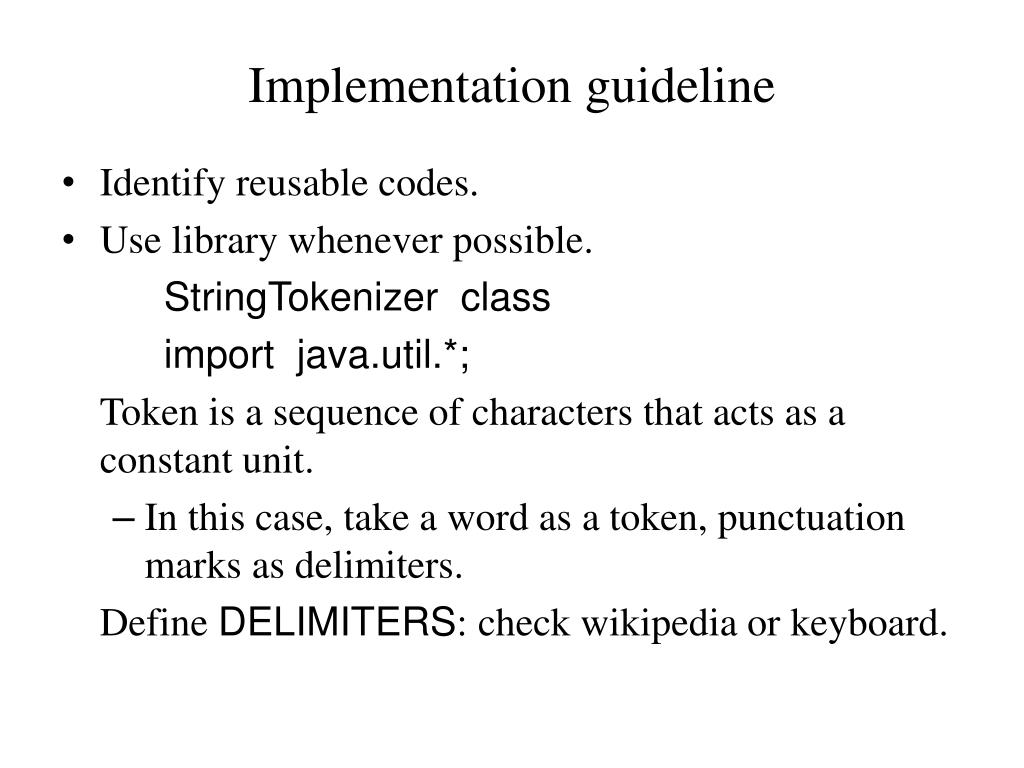 Implementation guideline

• Identify reusable codes.
• Use library whenever possible.
StringTokenizer class
import java.util.*;
Token is a sequence of characters that acts as a constant unit.
– In this case, take a word as a token, punctuation marks as delimiters.
Define DELIMITERS: check wikipedia or keyboard.